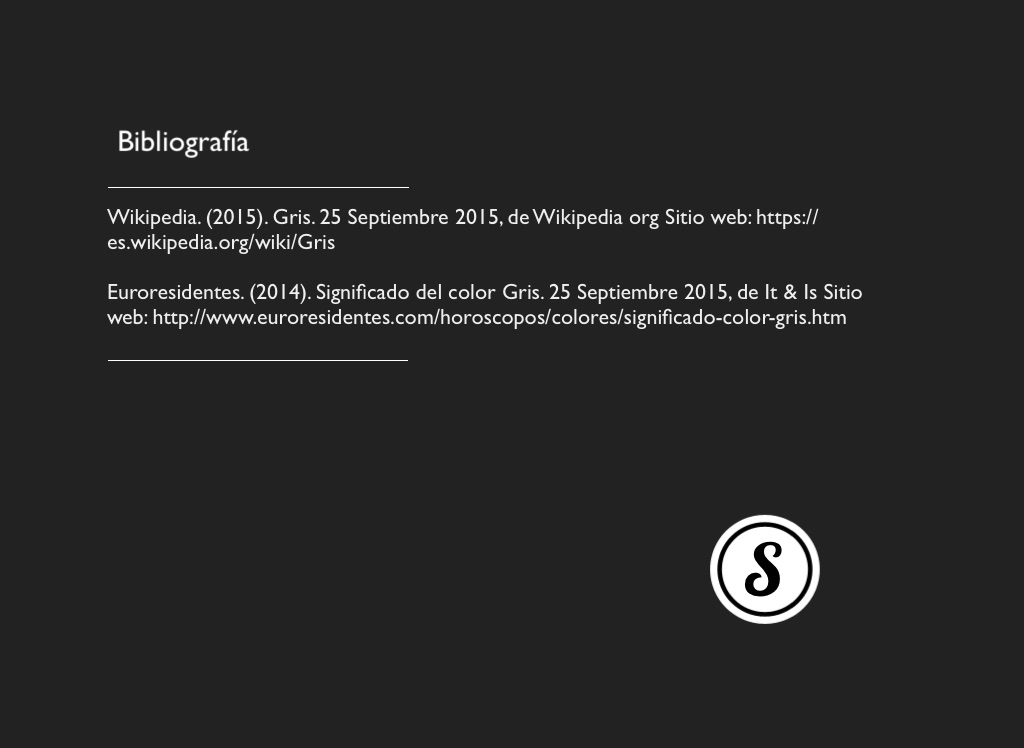 Bibliografía

Wikipedia. (2015). Gris. 25 Septiembre 2015, de Wikipedia org Sitio web: https://es.wikipedia.org/wiki/Gris

Euroresidentes. (2014). Significado del color Gris. 25 Septiembre 2015, de It & Is Sitio web: http://www.euroresidentes.com/horoscopos/colores/significado-color-gris.htm

S